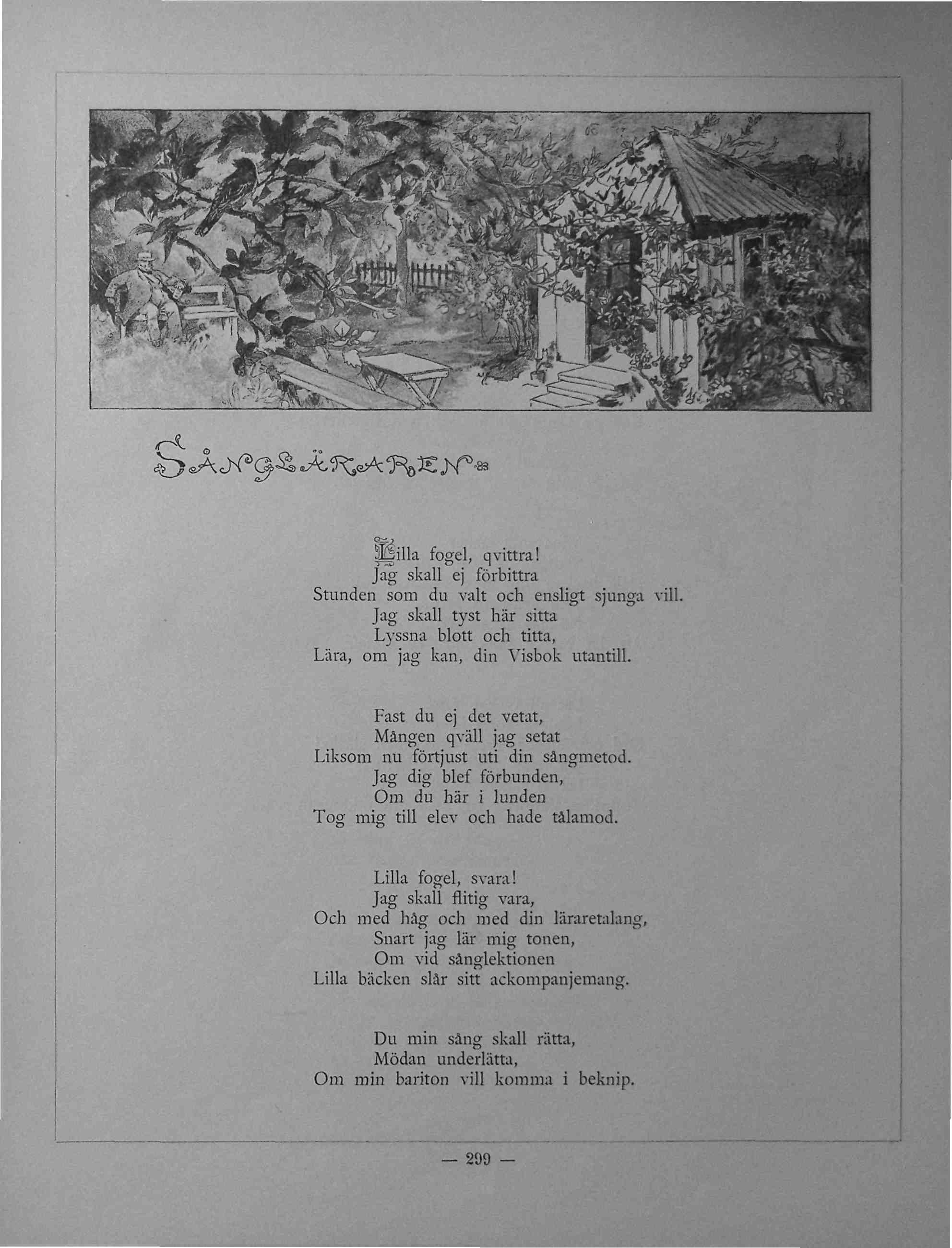 SÅNGLÄRAREN

Lilla fogel, qvittra!
Jag skall ej förbittra
Stunden som du valt och ensligt sjunga vill.
Jag skall tyst här sitta
Lyssna blott och titta,
Lära, om jag kan, din Visbok utantill.

Fast du ej det vetat,
Mången qväll jag setat
Liksom nu förtjust uti din sångmetod.
Jag dig blef förbunden,
Om du här i lunden
Tog mig till elev och hade tålamod.

Lilla fogel, svara!
Jag skall flitig vara,
Och med håg och med din läraretalang,
Snart jag lär mig tonen,
Om vid sånglektionen
Lilla bäcken slår sitt ackompanjemang.

Du min sång skall rätta,
Mödan underlätta,
Om min bariton vill komma i beknip.

— 299 —